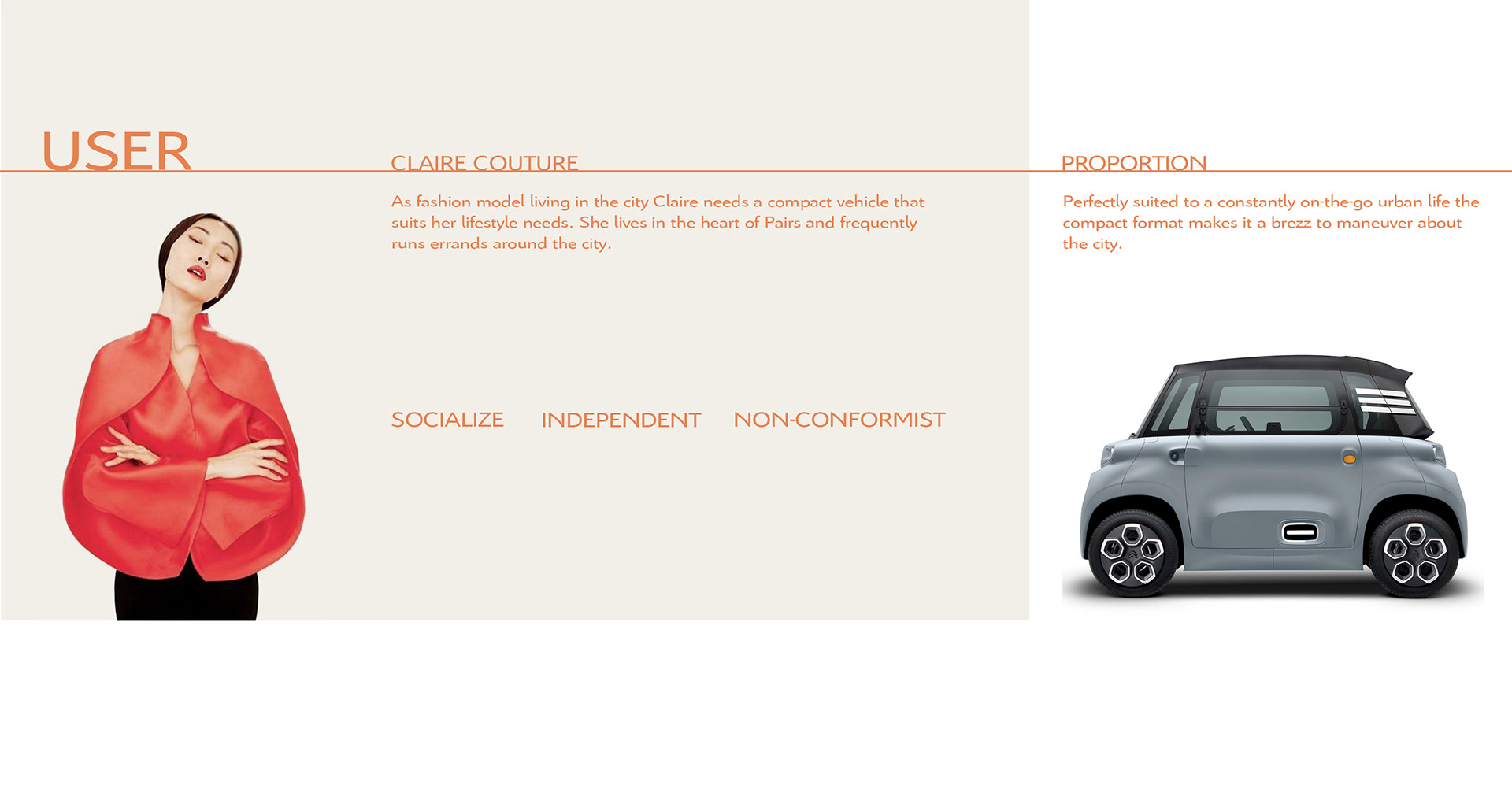 USER

CLAIRE COUTURE

As fashion model living in the city Claire needs a compact vehicle that suits her lifestyle needs. She lives in the heart of Pairs and frequently runs errands around the city.

SOCIALIZE

INDEPENDENT

NON-CONFORMIST

PROPORTION

Perfectly suited to a constantly on-the-go urban life the compact format makes it a brezz to maneuver about the city.